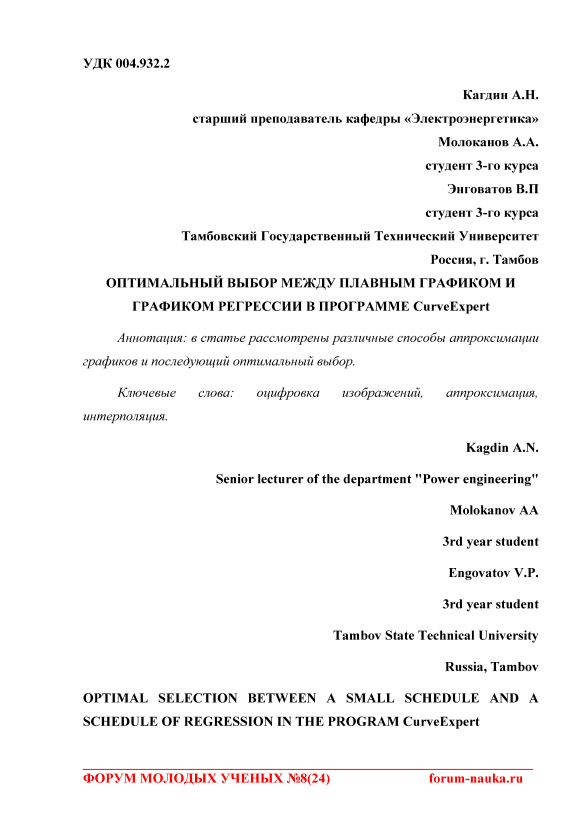 УДК 004.932.2

Кагдин А.Н.

старший преподаватель кафедры «Электроэнергетика»

Молоканов А.А.

студент 3-го курса

Энговатов В.П

студент 3-го курса

Тамбовский Государственный Технический Университет

Россия, г. Тамбов

ОПТИМАЛЬНЫЙ ВЫБОР МЕЖДУ ПЛАВНЫМ ГРАФИКОМ И ГРАФИКОМ РЕГРЕССИИ В ПРОГРАММЕ CurveExpert

Аннотация: в статье рассмотрены различные способы аппроксимации графиков и последующий оптимальный выбор.

Ключевые слова: оцифровка изображений, аппроксимация, интерполяция.

Kagdin A.N.

Senior lecturer of the department "Power engineering"

Molokanov AA

3rd year student

Engovatov V.P.

3rd year student

Tambov State Technical University

Russia, Tambov

OPTIMAL SELECTION BETWEEN A SMALL SCHEDULE AND A SCHEDULE OF REGRESSION IN THE PROGRAM CurveExpert

ФОРУМ МОЛОДЫХ УЧЕНЫХ №8(24) forum-nauka.ru